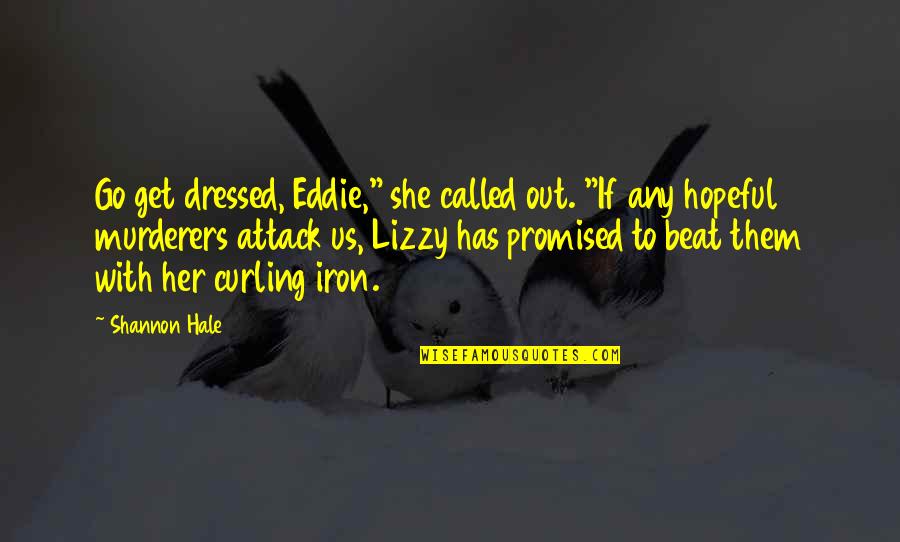 Go get dressed, Eddie," she called out. "If any hopeful murderers attack us, Lizzy has promised to beat them with her curling iron.

~ Shannon Hale

WISEFAMOUSQUOTES.COM